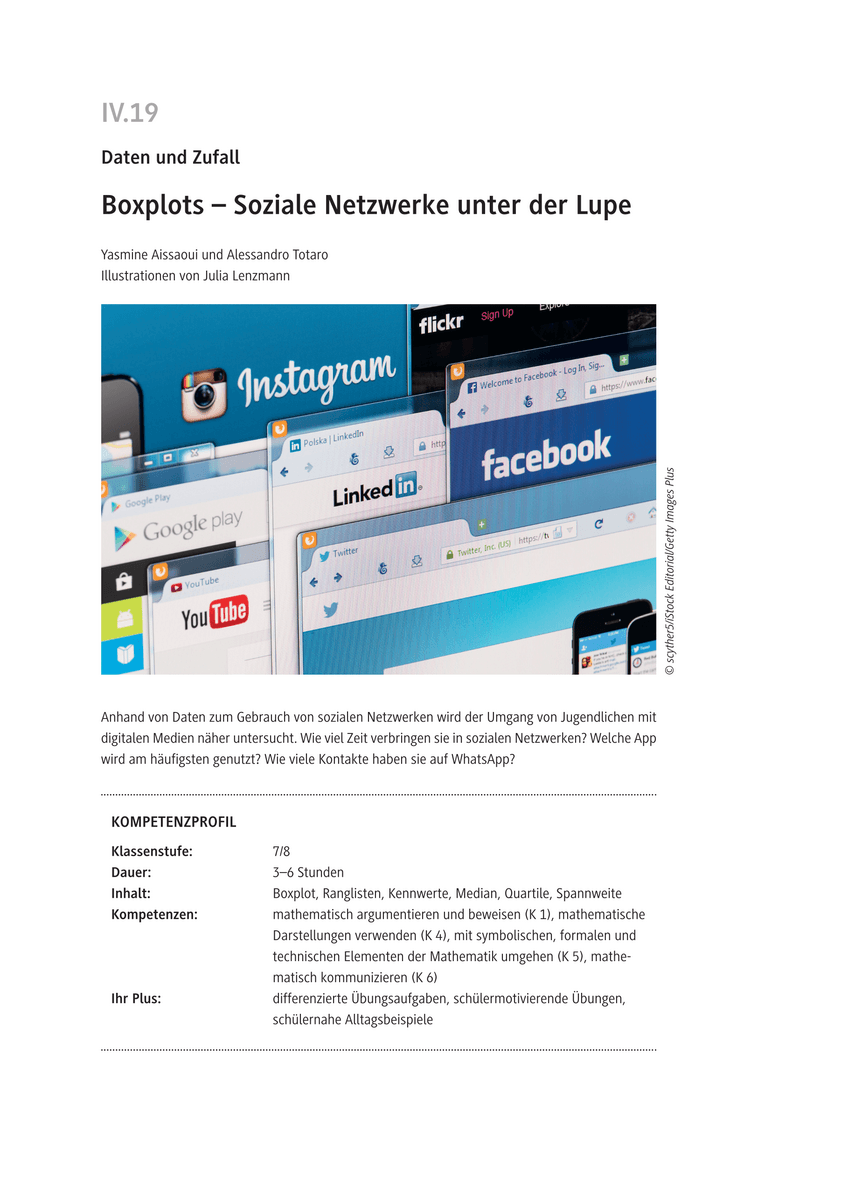 IV.19

Daten und Zufall

Boxplots – Soziale Netzwerke unter der Lupe

Yasmine Aissaoui und Alessandro Totaro
Illustrationen von Julia Lenzmann

flickr Sign Up Explore
Instagram
Welcome to Facebook - Log In, Sig...
https://www.fac
facebook
Polska | LinkedIn
http
LinkedIn
Google Play
Google play
Twitter
Twitter, Inc. (US) https://t
YouTube
YouTube

© scyther5/iStock Editorial/Getty Images Plus

Anhand von Daten zum Gebrauch von sozialen Netzwerken wird der Umgang von Jugendlichen mit digitalen Medien näher untersucht. Wie viel Zeit verbringen sie in sozialen Netzwerken? Welche App wird am häufigsten genutzt? Wie viele Kontakte haben sie auf WhatsApp?

KOMPETENZPROFIL

| | |
|---|---|
| Klassenstufe: | 7/8 |
| Dauer: | 3–6 Stunden |
| Inhalt: | Boxplot, Ranglisten, Kennwerte, Median, Quartile, Spannweite |
| Kompetenzen: | mathematisch argumentieren und beweisen (K 1), mathematische Darstellungen verwenden (K 4), mit symbolischen, formalen und technischen Elementen der Mathematik umgehen (K 5), mathematisch kommunizieren (K 6) |
| Ihr Plus: | differenzierte Übungsaufgaben, schülermotivierende Übungen, schülernahe Alltagsbeispiele |